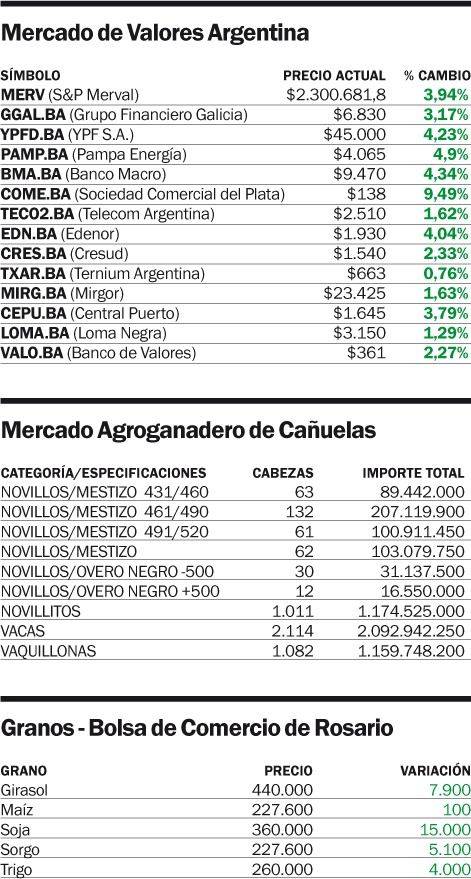 Mercado de Valores Argentina

| SÍMBOLO | PRECIO ACTUAL | % CAMBIO |
|---|---|---|
| MERV (S&P Merval) | $2.300.681,8 | 3,94% |
| GGAL.BA (Grupo Financiero Galicia) | $6.830 | 3,17% |
| YPFD.BA (YPF S.A.) | $45.000 | 4,23% |
| PAMP.BA (Pampa Energía) | $4.065 | 4,9% |
| BMA.BA (Banco Macro) | $9.470 | 4,34% |
| COME.BA (Sociedad Comercial del Plata) | $138 | 9,49% |
| TECO2.BA (Telecom Argentina) | $2.510 | 1,62% |
| EDN.BA (Edenor) | $1.930 | 4,04% |
| CRES.BA (Cresud) | $1.540 | 2,33% |
| TXAR.BA (Ternium Argentina) | $663 | 0,76% |
| MIRG.BA (Mirgor) | $23.425 | 1,63% |
| CEPU.BA (Central Puerto) | $1.645 | 3,79% |
| LOMA.BA (Loma Negra) | $3.150 | 1,29% |
| VALO.BA (Banco de Valores) | $361 | 2,27% |

Mercado Agroganadero de Cañuelas

| CATEGORÍA/ESPECIFICACIONES | CABEZAS | IMPORTE TOTAL |
|---|---|---|
| NOVILLOS/MESTIZO 431/460 | 63 | 89.442.000 |
| NOVILLOS/MESTIZO 461/490 | 132 | 207.119.900 |
| NOVILLOS/MESTIZO 491/520 | 61 | 100.911.450 |
| NOVILLOS/MESTIZO | 62 | 103.079.750 |
| NOVILLOS/OVERO NEGRO -500 | 30 | 31.137.500 |
| NOVILLOS/OVERO NEGRO +500 | 12 | 16.550.000 |
| NOVILLITOS | 1.011 | 1.174.525.000 |
| VACAS | 2.114 | 2.092.942.250 |
| VAQUILLONAS | 1.082 | 1.159.748.200 |

Granos - Bolsa de Comercio de Rosario

| GRANO | PRECIO | VARIACIÓN |
|---|---|---|
| Girasol | 440.000 | 7.900 |
| Maíz | 227.600 | 100 |
| Soja | 360.000 | 15.000 |
| Sorgo | 227.600 | 5.100 |
| Trigo | 260.000 | 4.000 |